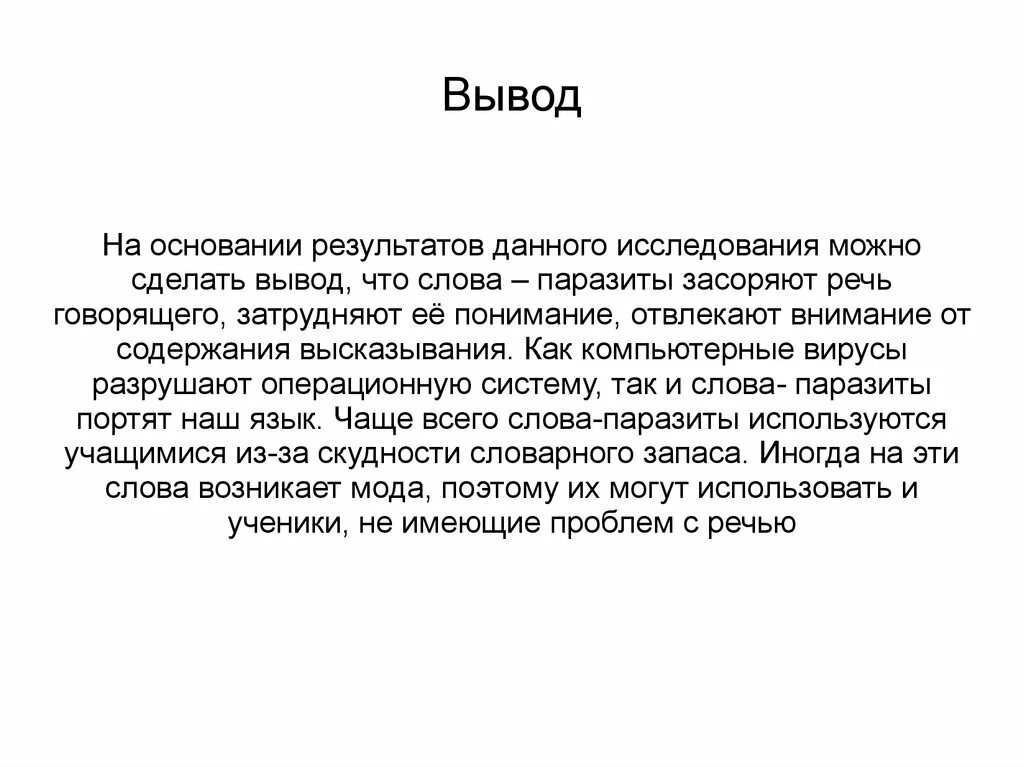 Вывод

На основании результатов данного исследования можно сделать вывод, что слова – паразиты засоряют речь говорящего, затрудняют её понимание, отвлекают внимание от содержания высказывания. Как компьютерные вирусы разрушают операционную систему, так и слова- паразиты портят наш язык. Чаще всего слова-паразиты используются учащимися из-за скудности словарного запаса. Иногда на эти слова возникает мода, поэтому их могут использовать и ученики, не имеющие проблем с речью